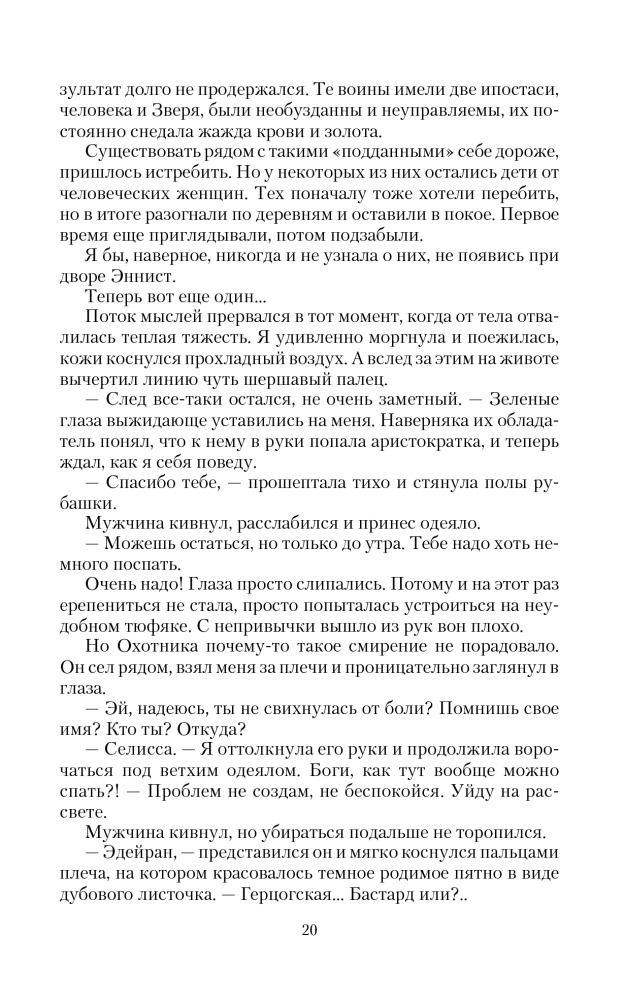 зультат долго не продержался. Те воины имели две ипостаси, человека и Зверя, были необузданны и неуправляемы, их постоянно снедала жажда крови и золота.

Существовать рядом с такими «подданными» себе дороже, пришлось истребить. Но у некоторых из них остались дети от человеческих женщин. Тех поначалу тоже хотели перебить, но в итоге разогнали по деревням и оставили в покое. Первое время еще приглядывали, потом подзабыли.

Я бы, наверное, никогда и не узнала о них, не появись при дворе Эннист.

Теперь вот еще один...

Поток мыслей прервался в тот момент, когда от тела отвалилась теплая тяжесть. Я удивленно моргнула и поежилась, кожи коснулся прохладный воздух. А вслед за этим на животе вычертил линию чуть шершавый палец.

— След все-таки остался, не очень заметный. — Зеленые глаза выжидающе уставились на меня. Наверняка их обладатель понял, что к нему в руки попала аристократка, и теперь ждал, как я себя поведу.

— Спасибо тебе, — прошептала тихо и стянула полы рубашки.

Мужчина кивнул, расслабился и принес одеяло.

— Можешь остаться, но только до утра. Тебе надо хоть немного поспать.

Очень надо! Глаза просто слипались. Потому и на этот раз ерепениться не стала, просто попыталась устроиться на неудобном тюфяке. С непривычки вышло из рук вон плохо.

Но Охотника почему-то такое смирение не порадовало. Он сел рядом, взял меня за плечи и проницательно заглянул в глаза.

— Эй, надеюсь, ты не свихнулась от боли? Помнишь свое имя? Кто ты? Откуда?

— Селисса. — Я оттолкнула его руки и продолжила ворочаться под ветхим одеялом. Боги, как тут вообще можно спать?! — Проблем не создам, не беспокойся. Уйду на рассвете.

Мужчина кивнул, но убираться подальше не торопился.

— Эдейран, — представился он и мягко коснулся пальцами плеча, на котором красовалось темное родимое пятно в виде дубового листочка. — Герцогская... Бастард или?..

20